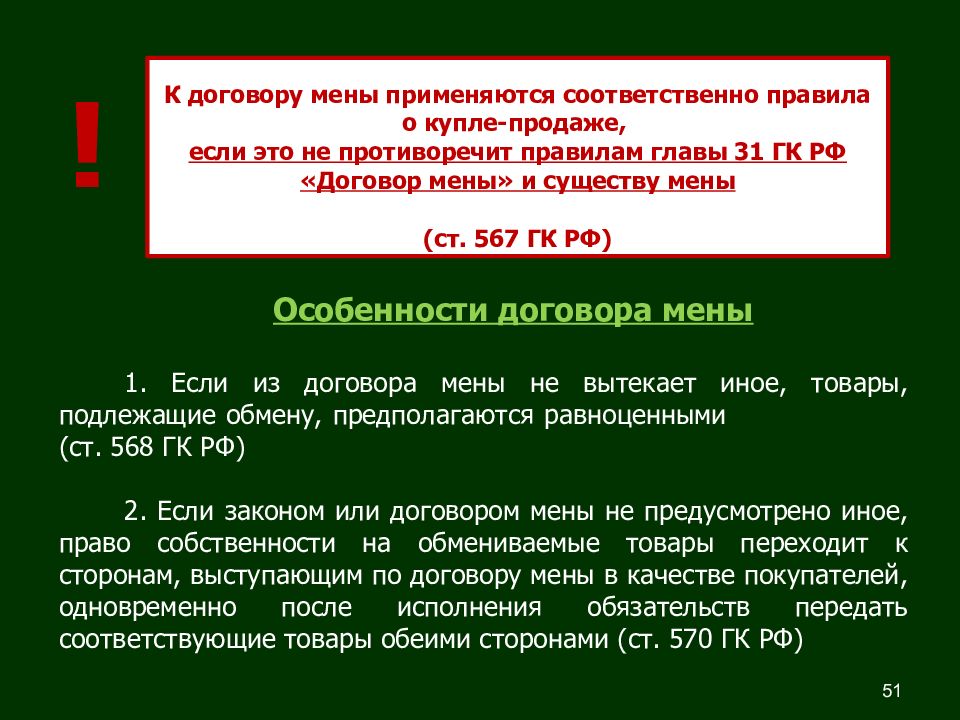 !

К договору мены применяются соответственно правила о купле-продаже, если это не противоречит правилам главы 31 ГК РФ «Договор мены» и существу мены

(ст. 567 ГК РФ)

Особенности договора мены

1. Если из договора мены не вытекает иное, товары, подлежащие обмену, предполагаются равноценными (ст. 568 ГК РФ)

2. Если законом или договором мены не предусмотрено иное, право собственности на обмениваемые товары переходит к сторонам, выступающим по договору мены в качестве покупателей, одновременно после исполнения обязательств передать соответствующие товары обеими сторонами (ст. 570 ГК РФ)

51